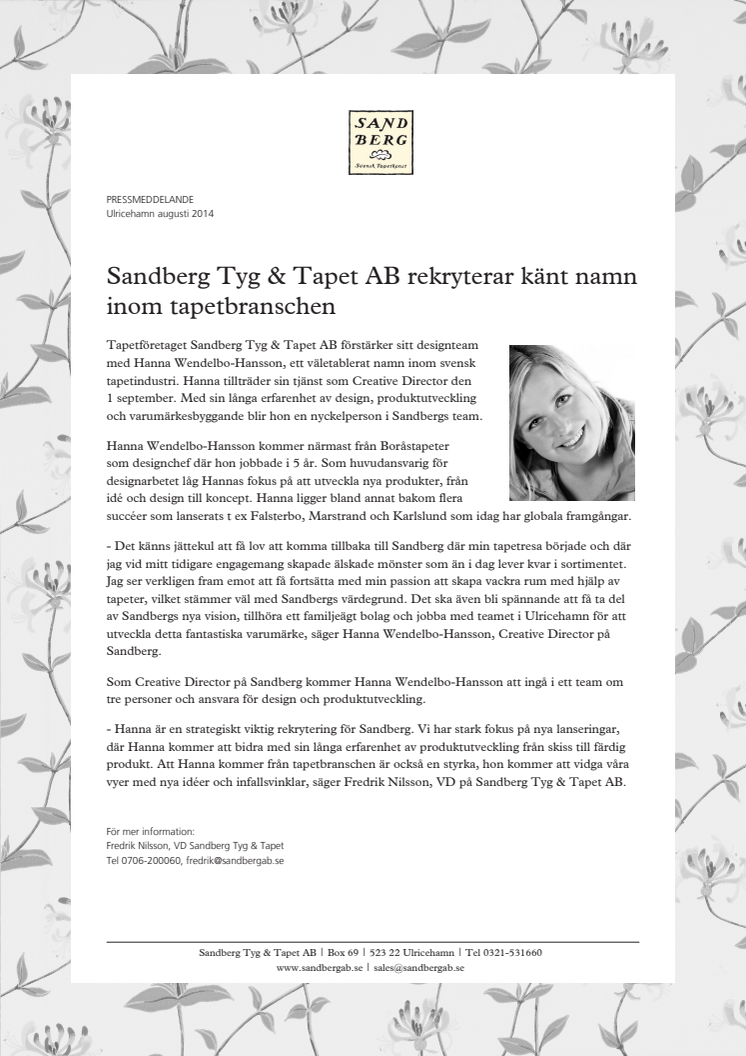 SAND BERG
Svensk Tapetkonst

PRESSMEDDELANDE
Ulricehamn augusti 2014

Sandberg Tyg & Tapet AB rekryterar känt namn inom tapetbranschen

Tapetföretaget Sandberg Tyg & Tapet AB förstärker sitt designteam med Hanna Wendelbo-Hansson, ett väletablerat namn inom svensk tapetindustri. Hanna tillträder sin tjänst som Creative Director den 1 september. Med sin långa erfarenhet av design, produktutveckling och varumärkesbyggande blir hon en nyckelperson i Sandbergs team.

Hanna Wendelbo-Hansson kommer närmast från Boråstapeter som designchef där hon jobbade i 5 år. Som huvudansvarig för designarbetet låg Hannas fokus på att utveckla nya produkter, från idé och design till koncept. Hanna ligger bland annat bakom flera succéer som lanserats t ex Falsterbo, Marstrand och Karlslund som idag har globala framgångar.

- Det känns jättekul att få lov att komma tillbaka till Sandberg där min tapetresa började och där jag vid mitt tidigare engagemang skapade älskade mönster som än i dag lever kvar i sortimentet. Jag ser verkligen fram emot att få fortsätta med min passion att skapa vackra rum med hjälp av tapeter, vilket stämmer väl med Sandbergs värdegrund. Det ska även bli spännande att få ta del av Sandbergs nya vision, tillhöra ett familjeägt bolag och jobba med teamet i Ulricehamn för att utveckla detta fantastiska varumärke, säger Hanna Wendelbo-Hansson, Creative Director på Sandberg.

Som Creative Director på Sandberg kommer Hanna Wendelbo-Hansson att ingå i ett team om tre personer och ansvara för design och produktutveckling.

- Hanna är en strategiskt viktig rekrytering för Sandberg. Vi har stark fokus på nya lanseringar, där Hanna kommer att bidra med sin långa erfarenhet av produktutveckling från skiss till färdig produkt. Att Hanna kommer från tapetbranschen är också en styrka, hon kommer att vidga våra vyer med nya idéer och infallsvinklar, säger Fredrik Nilsson, VD på Sandberg Tyg & Tapet AB.

För mer information:
Fredrik Nilsson, VD Sandberg Tyg & Tapet
Tel 0706-200060, fredrik@sandbergab.se

Sandberg Tyg & Tapet AB | Box 69 | 523 22 Ulricehamn | Tel 0321-531660
www.sandbergab.se | sales@sandbergab.se